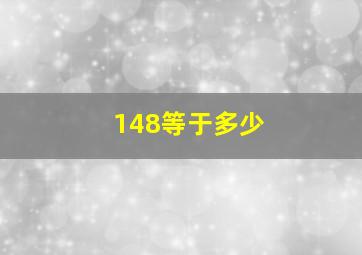 148等于多少